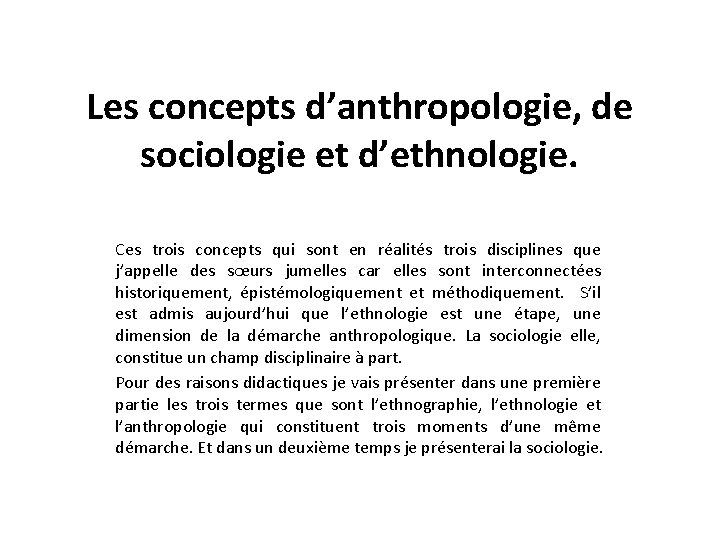 Les concepts d’anthropologie, de sociologie et d’ethnologie.

Ces trois concepts qui sont en réalités trois disciplines que j’appelle des sœurs jumelles car elles sont interconnectées historiquement, épistémologiquement et méthodiquement. S’il est admis aujourd’hui que l’ethnologie est une étape, une dimension de la démarche anthropologique. La sociologie elle, constitue un champ disciplinaire à part.

Pour des raisons didactiques je vais présenter dans une première partie les trois termes que sont l’ethnographie, l’ethnologie et l’anthropologie qui constituent trois moments d’une même démarche. Et dans un deuxième temps je présenterai la sociologie.